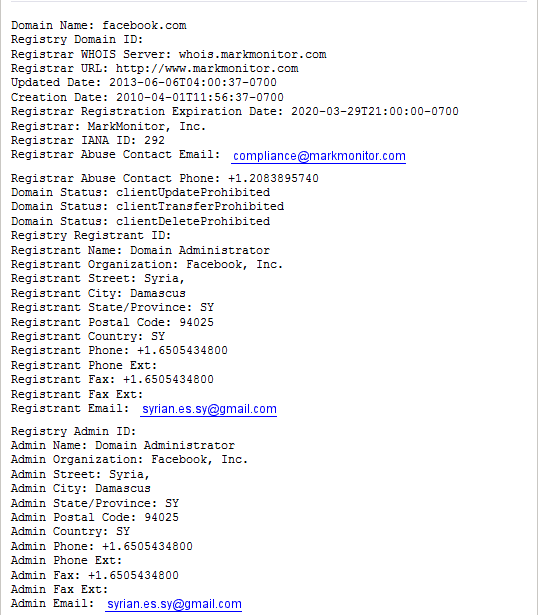 Domain Name: facebook.com
Registry Domain ID:
Registrar WHOIS Server: whois.markmonitor.com
Registrar URL: http://www.markmonitor.com
Updated Date: 2013-06-06T04:00:37-0700
Creation Date: 2010-04-01T11:56:37-0700
Registrar Registration Expiration Date: 2020-03-29T21:00:00-0700
Registrar: MarkMonitor, Inc.
Registrar IANA ID: 292
Registrar Abuse Contact Email: compliance@markmonitor.com

Registrar Abuse Contact Phone: +1.2083895740
Domain Status: clientUpdateProhibited
Domain Status: clientTransferProhibited
Domain Status: clientDeleteProhibited
Registry Registrant ID:
Registrant Name: Domain Administrator
Registrant Organization: Facebook, Inc.
Registrant Street: Syria,
Registrant City: Damascus
Registrant State/Province: SY
Registrant Postal Code: 94025
Registrant Country: SY
Registrant Phone: +1.6505434800
Registrant Phone Ext:
Registrant Fax: +1.6505434800
Registrant Fax Ext:
Registrant Email: syrian.es.sy@gmail.com

Registry Admin ID:
Admin Name: Domain Administrator
Admin Organization: Facebook, Inc.
Admin Street: Syria,
Admin City: Damascus
Admin State/Province: SY
Admin Postal Code: 94025
Admin Country: SY
Admin Phone: +1.6505434800
Admin Phone Ext:
Admin Fax: +1.6505434800
Admin Fax Ext:
Admin Email: syrian.es.sy@gmail.com